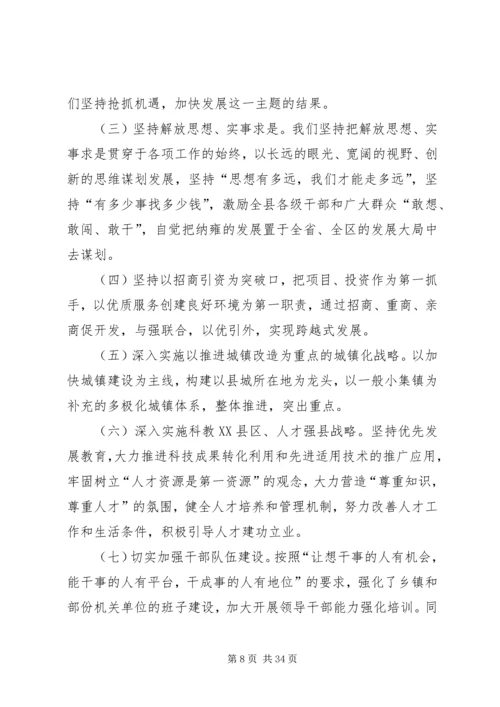 们坚持抢抓机遇，加快发展这一主题的结果。

（三）坚持解放思想、实事求是。我们坚持把解放思想、实事求是贯穿于各项工作的始终，以长远的眼光、宽阔的视野、创新的思维谋划发展，坚持“思想有多远，我们才能走多远”，坚持“有多少事找多少钱”，激励全县各级干部和广大群众“敢想、敢闯、敢干”，自觉把纳雍的发展置于全省、全区的发展大局中去谋划。

（四）坚持以招商引资为突破口，把项目、投资作为第一抓手，以优质服务创建良好环境为第一职责，通过招商、重商、亲商促开发，与强联合，以优引外，实现跨越式发展。

（五）深入实施以推进城镇改造为重点的城镇化战略。以加快城镇建设为主线，构建以县城所在地为龙头，以一般小集镇为补充的多极化城镇体系，整体推进，突出重点。

（六）深入实施科教XX县区、人才强县战略。坚持优先发展教育，大力推进科技成果转化利用和先进适用技术的推广应用，牢固树立“人才资源是第一资源”的观念，大力营造“尊重知识，尊重人才”的氛围，健全人才培养和管理机制，努力改善人才工作和生活条件，积极引导人才建功立业。

（七）切实加强干部队伍建设。按照“让想干事的人有机会，能干事的人有平台，干成事的人有地位”的要求，强化了乡镇和部份机关单位的班子建设，加大开展领导干部能力强化培训。同

第 8 页 共 34 页